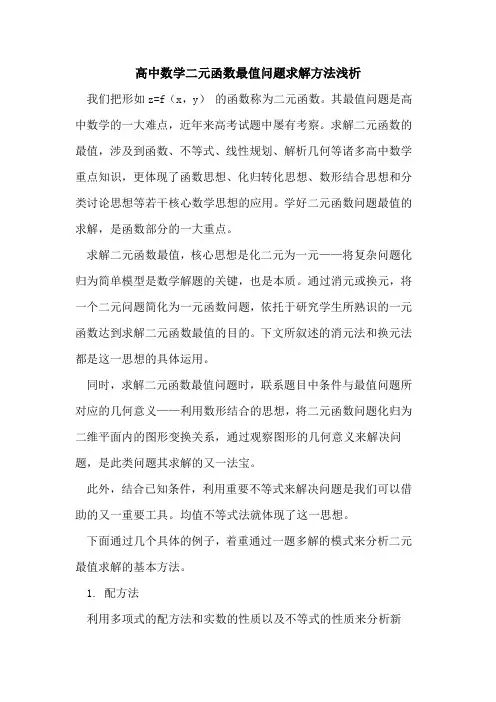 高中数学二元函数最值问题求解方法浅析

我们把形如 z=f（x，y） 的函数称为二元函数。其最值问题是高中数学的一大难点，近年来高考试题中屡有考察。求解二元函数的最值，涉及到函数、不等式、线性规划、解析几何等诸多高中数学重点知识，更体现了函数思想、化归转化思想、数形结合思想和分类讨论思想等若干核心数学思想的应用。学好二元函数问题最值的求解，是函数部分的一大重点。

求解二元函数最值，核心思想是化二元为一元——将复杂问题化归为简单模型是数学解题的关键，也是本质。通过消元或换元，将一个二元问题简化为一元函数问题，依托于研究学生所熟识的一元函数达到求解二元函数最值的目的。下文所叙述的消元法和换元法都是这一思想的具体运用。

同时，求解二元函数最值问题时，联系题目中条件与最值问题所对应的几何意义——利用数形结合的思想，将二元函数问题化归为二维平面内的图形变换关系，通过观察图形的几何意义来解决问题，是此类问题其求解的又一法宝。

此外，结合已知条件，利用重要不等式来解决问题是我们可以借助的又一重要工具。均值不等式法就体现了这一思想。

下面通过几个具体的例子，着重通过一题多解的模式来分析二元最值求解的基本方法。

1. 配方法

利用多项式的配方法和实数的性质以及不等式的性质来分析新